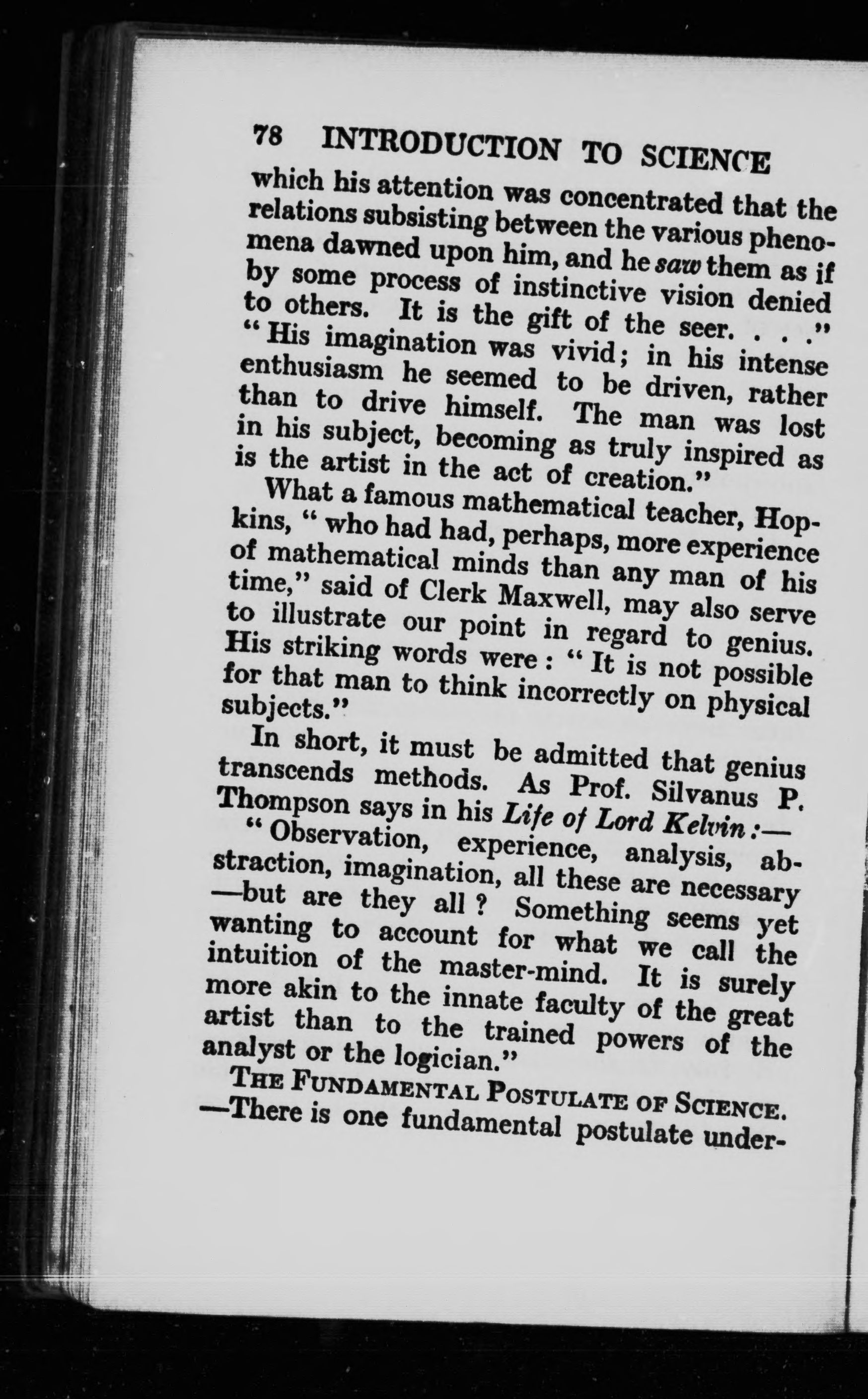 78 INTRODUCTION TO SCIENCE

which his attention was concentrated that the relations subsisting between the various phenomena dawned upon him, and he saw them as if by some process of instinctive vision denied to others. It is the gift of the seer. . . ."

"His imagination was vivid; in his intense enthusiasm he seemed to be driven, rather than to drive himself. The man was lost in his subject, becoming as truly inspired as is the artist in the act of creation."

What a famous mathematical teacher, Hopkins, "who had had, perhaps, more experience of mathematical minds than any man of his time," said of Clerk Maxwell, may also serve to illustrate our point in regard to genius. His striking words were: "It is not possible for that man to think incorrectly on physical subjects."

In short, it must be admitted that genius transcends methods. As Prof. Silvanus P. Thompson says in his Life of Lord Kelvin:—

"Observation, experience, analysis, abstraction, imagination, all these are necessary—but are they all? Something seems yet wanting to account for what we call the intuition of the master-mind. It is surely more akin to the innate faculty of the great artist than to the trained powers of the analyst or the logician."

THE FUNDAMENTAL POSTULATE OF SCIENCE.—There is one fundamental postulate under-